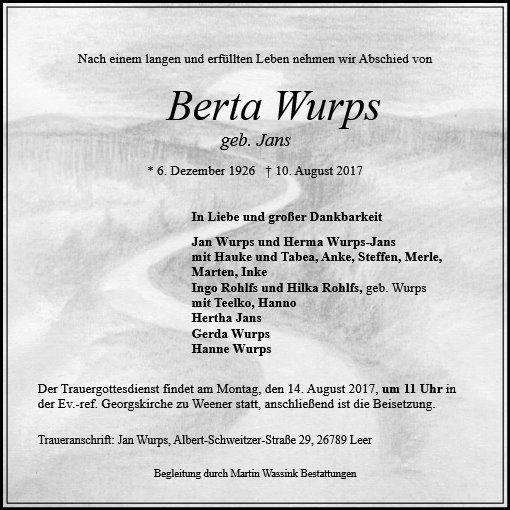 Nach einem langen und erfüllten Leben nehmen wir Abschied von

Berta Wurps
geb. Jans

* 6. Dezember 1926 † 10. August 2017

In Liebe und großer Dankbarkeit

Jan Wurps und Herma Wurps-Jans
mit Hauke und Tabea, Anke, Steffen, Merle, Marten, Inke
Ingo Rohlfs und Hilka Rohlfs, geb. Wurps
mit Teelko, Hanno
Hertha Jans
Gerda Wurps
Hanne Wurps

Der Trauergottesdienst findet am Montag, den 14. August 2017, um 11 Uhr in der Ev.-ref. Georgskirche zu Weener statt, anschließend ist die Beisetzung.

Traueranschrift: Jan Wurps, Albert-Schweitzer-Straße 29, 26789 Leer

Begleitung durch Martin Wassink Bestattungen